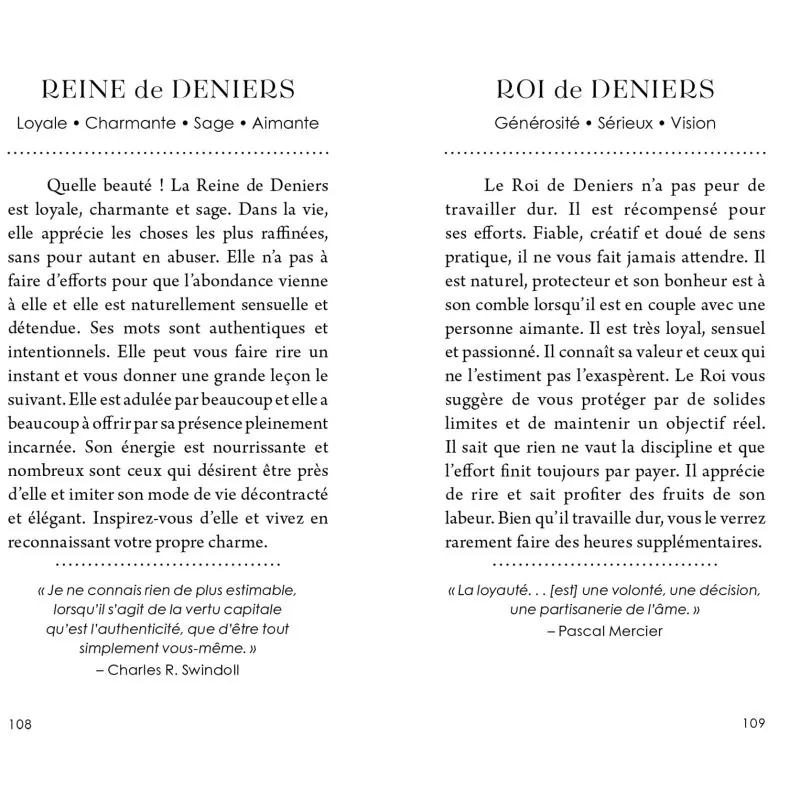 REINE de DENIERS

Loyale • Charmante • Sage • Aimante

Quelle beauté ! La Reine de Deniers est loyale, charmante et sage. Dans la vie, elle apprécie les choses les plus raffinées, sans pour autant en abuser. Elle n'a pas à faire d'efforts pour que l'abondance vienne à elle et elle est naturellement sensuelle et détendue. Ses mots sont authentiques et intentionnels. Elle peut vous faire rire un instant et vous donner une grande leçon le suivant. Elle est adulée par beaucoup et elle a beaucoup à offrir par sa présence pleinement incarnée. Son énergie est nourrissante et nombreux sont ceux qui désirent être près d'elle et imiter son mode de vie décontracté et élégant. Inspirez-vous d'elle et vivez en reconnaissant votre propre charme.

« Je ne connais rien de plus estimable, lorsqu'il s'agit de la vertu capitale qu'est l'authenticité, que d'être tout simplement vous-même. »
– Charles R. Swindoll

108

ROI de DENIERS

Générosité • Sérieux • Vision

Le Roi de Deniers n'a pas peur de travailler dur. Il est récompensé pour ses efforts. Fiable, créatif et doué de sens pratique, il ne vous fait jamais attendre. Il est naturel, protecteur et son bonheur est à son comble lorsqu'il est en couple avec une personne aimante. Il est très loyal, sensuel et passionné. Il connaît sa valeur et ceux qui ne l'estiment pas l'exaspèrent. Le Roi vous suggère de vous protéger par de solides limites et de maintenir un objectif réel. Il sait que rien ne vaut la discipline et que l'effort finit toujours par payer. Il apprécie de rire et sait profiter des fruits de son labeur. Bien qu'il travaille dur, vous le verrez rarement faire des heures supplémentaires.

« La loyauté. . . [est] une volonté, une décision, une partisanerie de l'âme. »
– Pascal Mercier

109